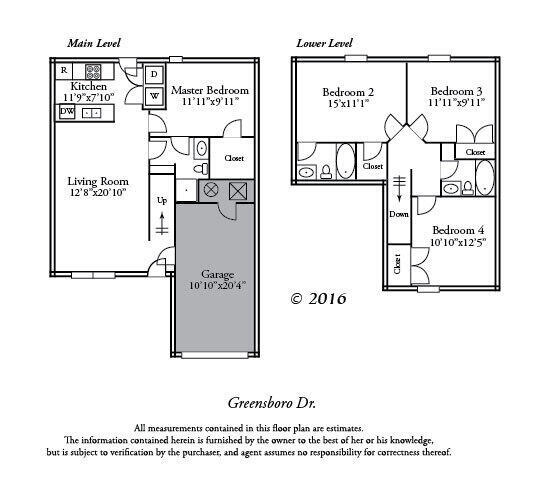 Main Level

R

Kitchen
11'9"x7'10"

DW

D

W

Master Bedroom
11'11"x9'11"

Closet

Living Room
12'8"x20'10"

Up

Garage
10'10"x20'4"

Lower Level

Bedroom 2
15'x11'1"

Bedroom 3
11'11"x9'11"

Closet

Closet

Down

Bedroom 4
10'10"x12'5"

Closet

© 2016

Greensboro Dr.

All measurements contained in this floor plan are estimates.
The information contained herein is furnished by the owner to the best of her or his knowledge, but is subject to verification by the purchaser, and agent assumes no responsibility for correctness thereof.